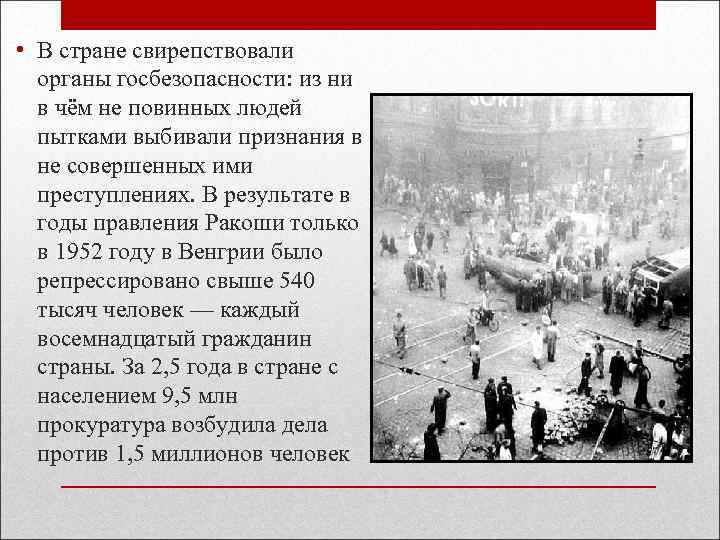 • В стране свирепствовали органы госбезопасности: из ни в чём не повинных людей пытками выбивали признания в не совершенных ими преступлениях. В результате в годы правления Ракоши только в 1952 году в Венгрии было репрессировано свыше 540 тысяч человек — каждый восемнадцатый гражданин страны. За 2,5 года в стране с населением 9,5 млн прокуратура возбудила дела против 1,5 миллионов человек